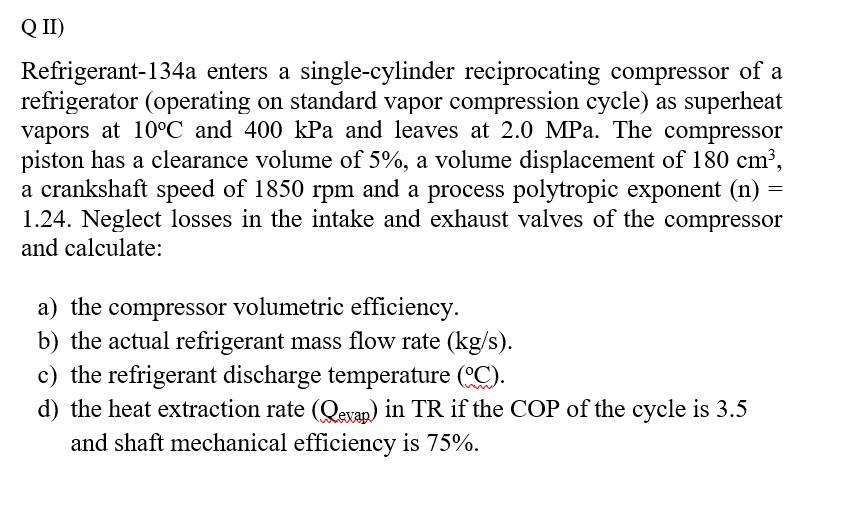 Q II)

Refrigerant-134a enters a single-cylinder reciprocating compressor of a refrigerator (operating on standard vapor compression cycle) as superheat vapors at 10°C and 400 kPa and leaves at 2.0 MPa. The compressor piston has a clearance volume of 5%, a volume displacement of 180 $cm^3$, a crankshaft speed of 1850 rpm and a process polytropic exponent (n) = 1.24. Neglect losses in the intake and exhaust valves of the compressor and calculate:

a) the compressor volumetric efficiency.
b) the actual refrigerant mass flow rate (kg/s).
c) the refrigerant discharge temperature (°C).
d) the heat extraction rate ($Q_{evap}$) in TR if the COP of the cycle is 3.5 and shaft mechanical efficiency is 75%.